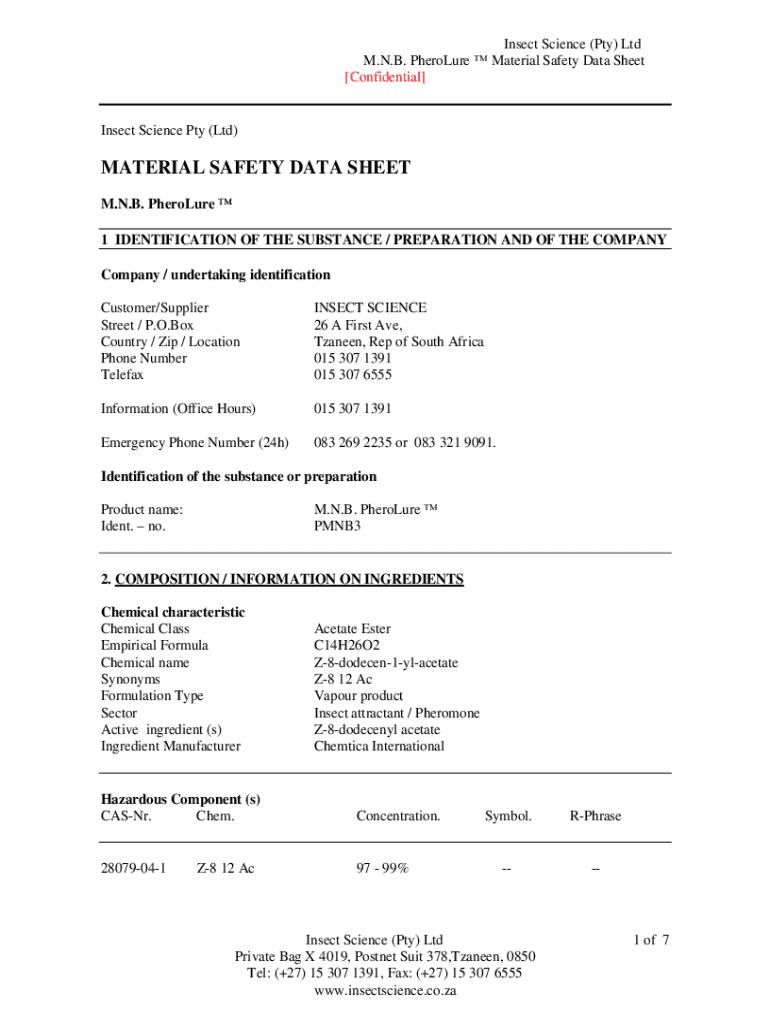 Insect Science (Pty) Ltd
M.N.B. PheroLure ™ Material Safety Data Sheet
[Confidential]

Insect Science Pty (Ltd)

MATERIAL SAFETY DATA SHEET

M.N.B. PheroLure ™

1 IDENTIFICATION OF THE SUBSTANCE / PREPARATION AND OF THE COMPANY

Company / undertaking identification

| | |
|---|---|
| Customer/Supplier | INSECT SCIENCE |
| Street / P.O.Box | 26 A First Ave, |
| Country / Zip / Location | Tzaneen, Rep of South Africa |
| Phone Number | 015 307 1391 |
| Telefax | 015 307 6555 |
| Information (Office Hours) | 015 307 1391 |
| Emergency Phone Number (24h) | 083 269 2235 or 083 321 9091. |

Identification of the substance or preparation

| | |
|---|---|
| Product name: | M.N.B. PheroLure ™ |
| Ident. – no. | PMNB3 |

2. COMPOSITION / INFORMATION ON INGREDIENTS

Chemical characteristic

| | |
|---|---|
| Chemical Class | Acetate Ester |
| Empirical Formula | C14H26O2 |
| Chemical name | Z-8-dodecen-1-yl-acetate |
| Synonyms | Z-8 12 Ac |
| Formulation Type | Vapour product |
| Sector | Insect attractant / Pheromone |
| Active ingredient (s) | Z-8-dodecenyl acetate |
| Ingredient Manufacturer | Chemtica International |

Hazardous Component (s)

| CAS-Nr. | Chem. | Concentration. | Symbol. | R-Phrase |
|---|---|---|---|---|
| 28079-04-1 | Z-8 12 Ac | 97 - 99% | -- | -- |

Insect Science (Pty) Ltd
Private Bag X 4019, Postnet Suit 378,Tzaneen, 0850
Tel: (+27) 15 307 1391, Fax: (+27) 15 307 6555
www.insectscience.co.za

1 of 7